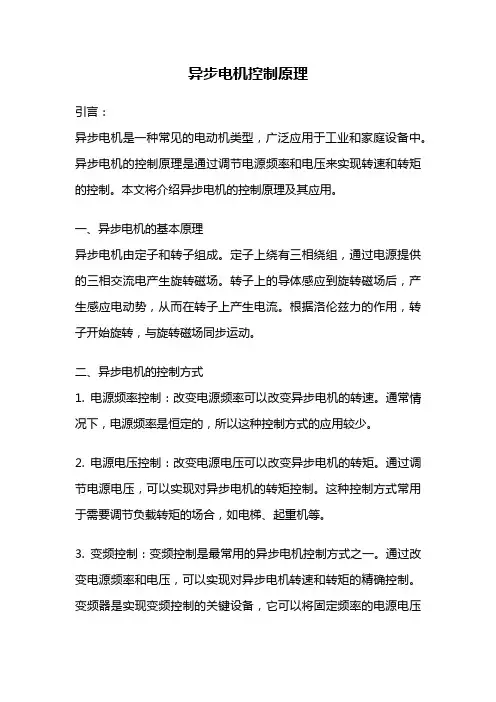 异步电机控制原理

引言：

异步电机是一种常见的电动机类型，广泛应用于工业和家庭设备中。异步电机的控制原理是通过调节电源频率和电压来实现转速和转矩的控制。本文将介绍异步电机的控制原理及其应用。

一、异步电机的基本原理

异步电机由定子和转子组成。定子上绕有三相绕组，通过电源提供的三相交流电产生旋转磁场。转子上的导体感应到旋转磁场后，产生感应电动势，从而在转子上产生电流。根据洛伦兹力的作用，转子开始旋转，与旋转磁场同步运动。

二、异步电机的控制方式

1. 电源频率控制：改变电源频率可以改变异步电机的转速。通常情况下，电源频率是恒定的，所以这种控制方式的应用较少。

2. 电源电压控制：改变电源电压可以改变异步电机的转矩。通过调节电源电压，可以实现对异步电机的转矩控制。这种控制方式常用于需要调节负载转矩的场合，如电梯、起重机等。

3. 变频控制：变频控制是最常用的异步电机控制方式之一。通过改变电源频率和电压，可以实现对异步电机转速和转矩的精确控制。变频器是实现变频控制的关键设备，它可以将固定频率的电源电压